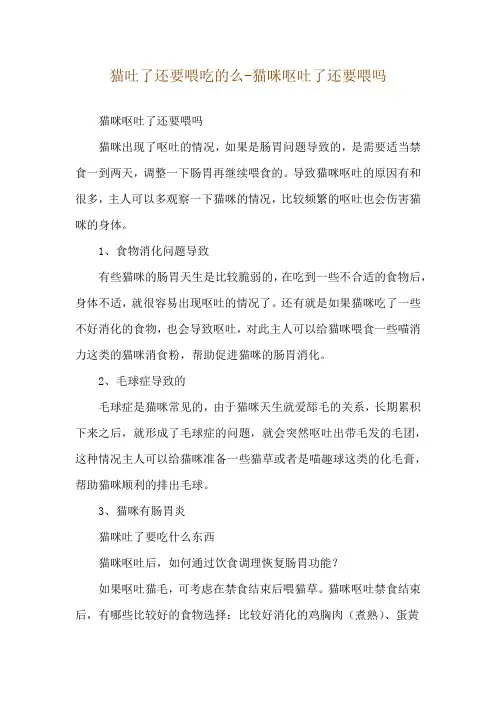 猫吐了还要喂吃的么-猫咪呕吐了还要喂吗

猫咪呕吐了还要喂吗

猫咪出现了呕吐的情况，如果是肠胃问题导致的，是需要适当禁食一到两天，调整一下肠胃再继续喂食的。导致猫咪呕吐的原因有和很多，主人可以多观察一下猫咪的情况，比较频繁的呕吐也会伤害猫咪的身体。

1、食物消化问题导致

有些猫咪的肠胃天生是比较脆弱的，在吃到一些不合适的食物后，身体不适，就很容易出现呕吐的情况了。还有就是如果猫咪吃了一些不好消化的食物，也会导致呕吐，对此主人可以给猫咪喂食一些喵消力这类的猫咪消食粉，帮助促进猫咪的肠胃消化。

2、毛球症导致的

毛球症是猫咪常见的，由于猫咪天生就爱舔毛的关系，长期累积下来之后，就形成了毛球症的问题，就会突然呕吐出带毛发的毛团，这种情况主人可以给猫咪准备一些猫草或者是喵趣球这类的化毛膏，帮助猫咪顺利的排出毛球。

3、猫咪有肠胃炎

猫咪吐了要吃什么东西

猫咪呕吐后，如何通过饮食调理恢复肠胃功能？

如果呕吐猫毛，可考虑在禁食结束后喂猫草。猫咪呕吐禁食结束后，有哪些比较好的食物选择：比较好消化的鸡胸肉（煮熟）、蛋黄